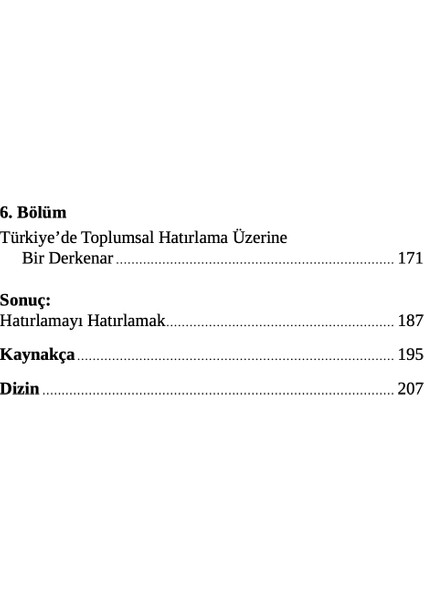 6. Bölüm
Türkiye'de Toplumsal Hatırlama Üzerine Bir Derkenar 171

Sonuç:
Hatırlamayı Hatırlamak 187

Kaynakça 195

Dizin 207